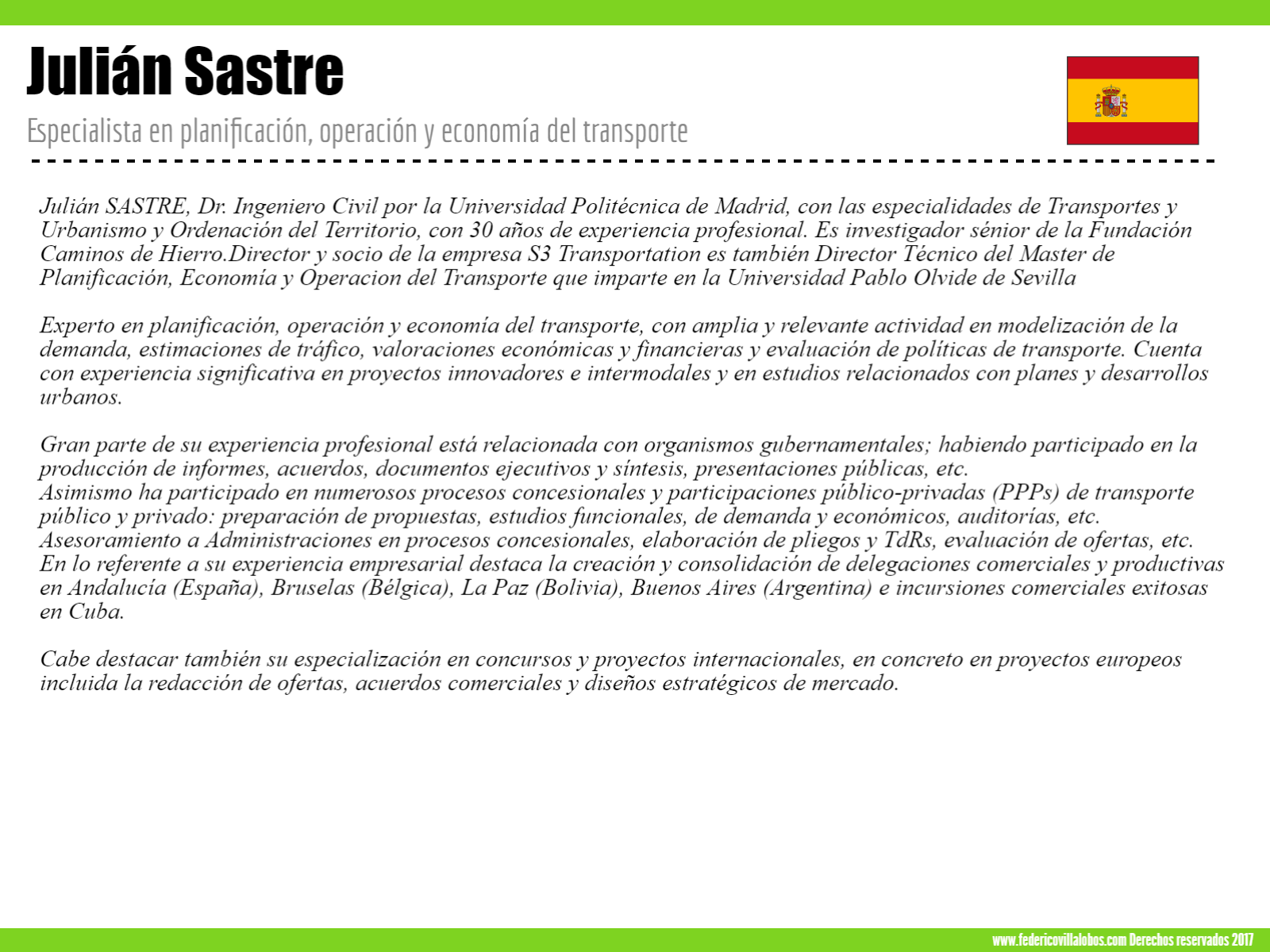 Julián Sastre

Especialista en planificación, operación y economía del transporte

Julián SASTRE, Dr. Ingeniero Civil por la Universidad Politécnica de Madrid, con las especialidades de Transportes y Urbanismo y Ordenación del Territorio, con 30 años de experiencia profesional. Es investigador sénior de la Fundación Caminos de Hierro.Director y socio de la empresa S3 Transportation es también Director Técnico del Master de Planificación, Economía y Operacion del Transporte que imparte en la Universidad Pablo Olvide de Sevilla

Experto en planificación, operación y economía del transporte, con amplia y relevante actividad en modelización de la demanda, estimaciones de tráfico, valoraciones económicas y financieras y evaluación de políticas de transporte. Cuenta con experiencia significativa en proyectos innovadores e intermodales y en estudios relacionados con planes y desarrollos urbanos.

Gran parte de su experiencia profesional está relacionada con organismos gubernamentales; habiendo participado en la producción de informes, acuerdos, documentos ejecutivos y síntesis, presentaciones públicas, etc.
Asimismo ha participado en numerosos procesos concesionales y participaciones público-privadas (PPPs) de transporte público y privado: preparación de propuestas, estudios funcionales, de demanda y económicos, auditorías, etc.
Asesoramiento a Administraciones en procesos concesionales, elaboración de pliegos y TdRs, evaluación de ofertas, etc.
En lo referente a su experiencia empresarial destaca la creación y consolidación de delegaciones comerciales y productivas en Andalucía (España), Bruselas (Bélgica), La Paz (Bolivia), Buenos Aires (Argentina) e incursiones comerciales exitosas en Cuba.

Cabe destacar también su especialización en concursos y proyectos internacionales, en concreto en proyectos europeos incluida la redacción de ofertas, acuerdos comerciales y diseños estratégicos de mercado.

www.federicovillalobos.com Derechos reservados 2017